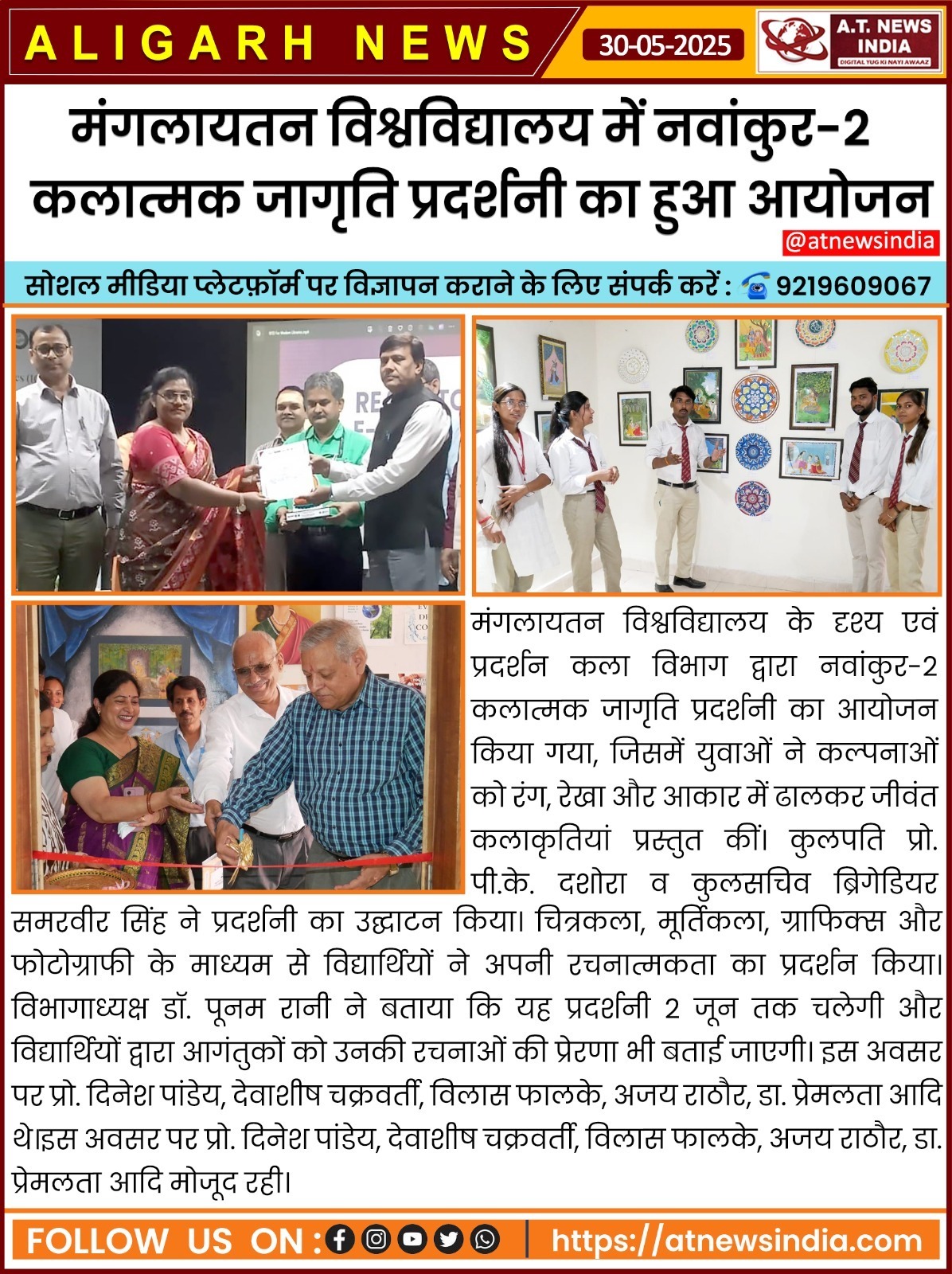 ALIGARH NEWS
30-05-2025
A.T. NEWS INDIA
DIGITAL YUG KI NAYI AWAAZ

मंगलायतन विश्वविद्यालय में नवांकुर-2 कलात्मक जागृति प्रदर्शनी का हुआ आयोजन

@atnewsindia

सोशल मीडिया प्लेटफ़ॉर्म पर विज्ञापन कराने के लिए संपर्क करें : 9219609067

मंगलायतन विश्वविद्यालय के दृश्य एवं प्रदर्शन कला विभाग द्वारा नवांकुर-2 कलात्मक जागृति प्रदर्शनी का आयोजन किया गया, जिसमें युवाओं ने कल्पनाओं को रंग, रेखा और आकार में ढालकर जीवंत कलाकृतियां प्रस्तुत कीं। कुलपति प्रो. पी.के. दशोरा व कुलसचिव ब्रिगेडियर समरवीर सिंह ने प्रदर्शनी का उद्घाटन किया। चित्रकला, मूर्तिकला, ग्राफिक्स और फोटोग्राफी के माध्यम से विद्यार्थियों ने अपनी रचनात्मकता का प्रदर्शन किया। विभागाध्यक्ष डॉ. पूनम रानी ने बताया कि यह प्रदर्शनी 2 जून तक चलेगी और विद्यार्थियों द्वारा आगंतुकों को उनकी रचनाओं की प्रेरणा भी बताई जाएगी। इस अवसर पर प्रो. दिनेश पांडेय, देवाशीष चक्रवर्ती, विलास फालके, अजय राठौर, डा. प्रेमलता आदि थे।इस अवसर पर प्रो. दिनेश पांडेय, देवाशीष चक्रवर्ती, विलास फालके, अजय राठौर, डा. प्रेमलता आदि मोजूद रही।

FOLLOW US ON :
https://atnewsindia.com